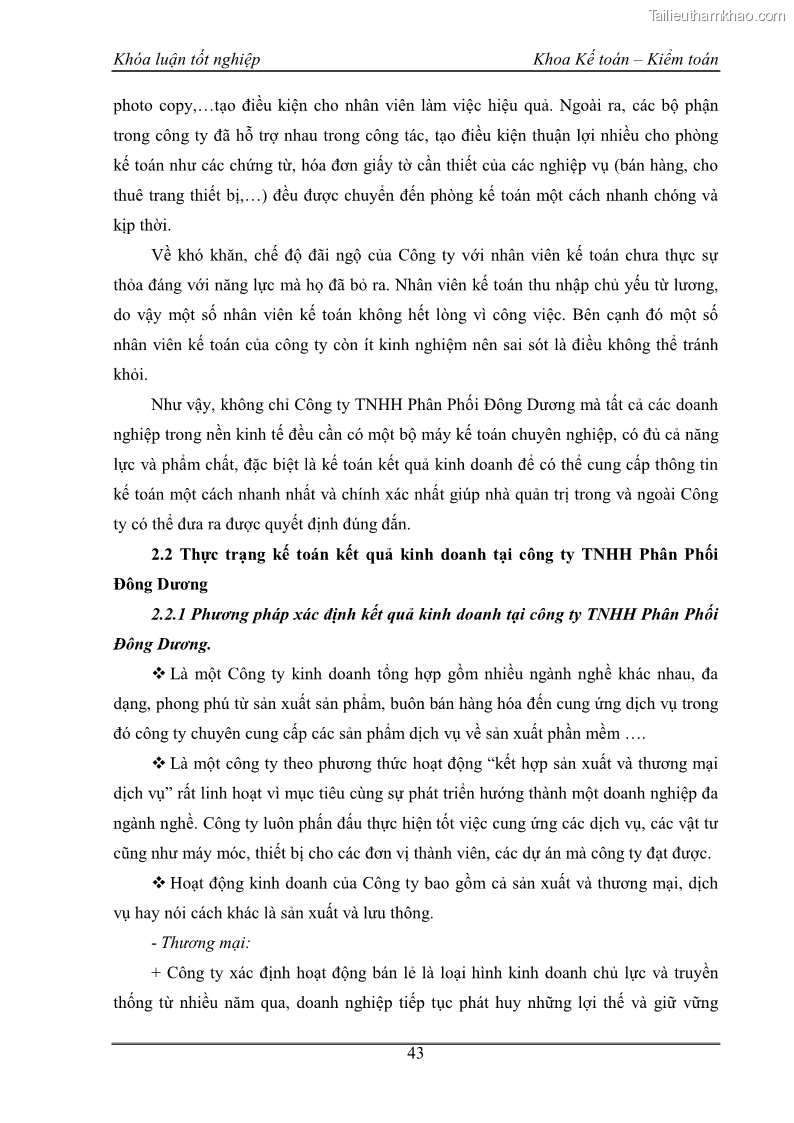 Tailieuthamkhao.com

Khóa luận tốt nghiệp

Khoa Kế toán – Kiểm toán

photo copy,…tạo điều kiện cho nhân viên làm việc hiệu quả. Ngoài ra, các bộ phận trong công ty đã hỗ trợ nhau trong công tác, tạo điều kiện thuận lợi nhiều cho phòng kế toán như các chứng từ, hóa đơn giấy tờ cần thiết của các nghiệp vụ (bán hàng, cho thuê trang thiết bị,…) đều được chuyển đến phòng kế toán một cách nhanh chóng và kịp thời.

Về khó khăn, chế độ đãi ngộ của Công ty với nhân viên kế toán chưa thực sự thỏa đáng với năng lực mà họ đã bỏ ra. Nhân viên kế toán thu nhập chủ yếu từ lương, do vậy một số nhân viên kế toán không hết lòng vì công việc. Bên cạnh đó một số nhân viên kế toán của công ty còn ít kinh nghiệm nên sai sót là điều không thể tránh khỏi.

Như vậy, không chỉ Công ty TNHH Phân Phối Đông Dương mà tất cả các doanh nghiệp trong nền kinh tế đều cần có một bộ máy kế toán chuyên nghiệp, có đủ cả năng lực và phẩm chất, đặc biệt là kế toán kết quả kinh doanh để có thể cung cấp thông tin kế toán một cách nhanh nhất và chính xác nhất giúp nhà quản trị trong và ngoài Công ty có thể đưa ra được quyết định đúng đắn.

2.2 Thực trạng kế toán kết quả kinh doanh tại công ty TNHH Phân Phối Đông Dương

2.2.1 Phương pháp xác định kết quả kinh doanh tại công ty TNHH Phân Phối Đông Dương.

❖ Là một Công ty kinh doanh tổng hợp gồm nhiều ngành nghề khác nhau, đa dạng, phong phú từ sản xuất sản phẩm, buôn bán hàng hóa đến cung ứng dịch vụ trong đó công ty chuyên cung cấp các sản phẩm dịch vụ về sản xuất phần mềm ….

❖ Là một công ty theo phương thức hoạt động “kết hợp sản xuất và thương mại dịch vụ” rất linh hoạt vì mục tiêu cùng sự phát triển hướng thành một doanh nghiệp đa ngành nghề. Công ty luôn phấn đấu thực hiện tốt việc cung ứng các dịch vụ, các vật tư cũng như máy móc, thiết bị cho các đơn vị thành viên, các dự án mà công ty đạt được.

❖ Hoạt động kinh doanh của Công ty bao gồm cả sản xuất và thương mại, dịch vụ hay nói cách khác là sản xuất và lưu thông.

- Thương mại:

+ Công ty xác định hoạt động bán lẻ là loại hình kinh doanh chủ lực và truyền thống từ nhiều năm qua, doanh nghiệp tiếp tục phát huy những lợi thế và giữ vững

43